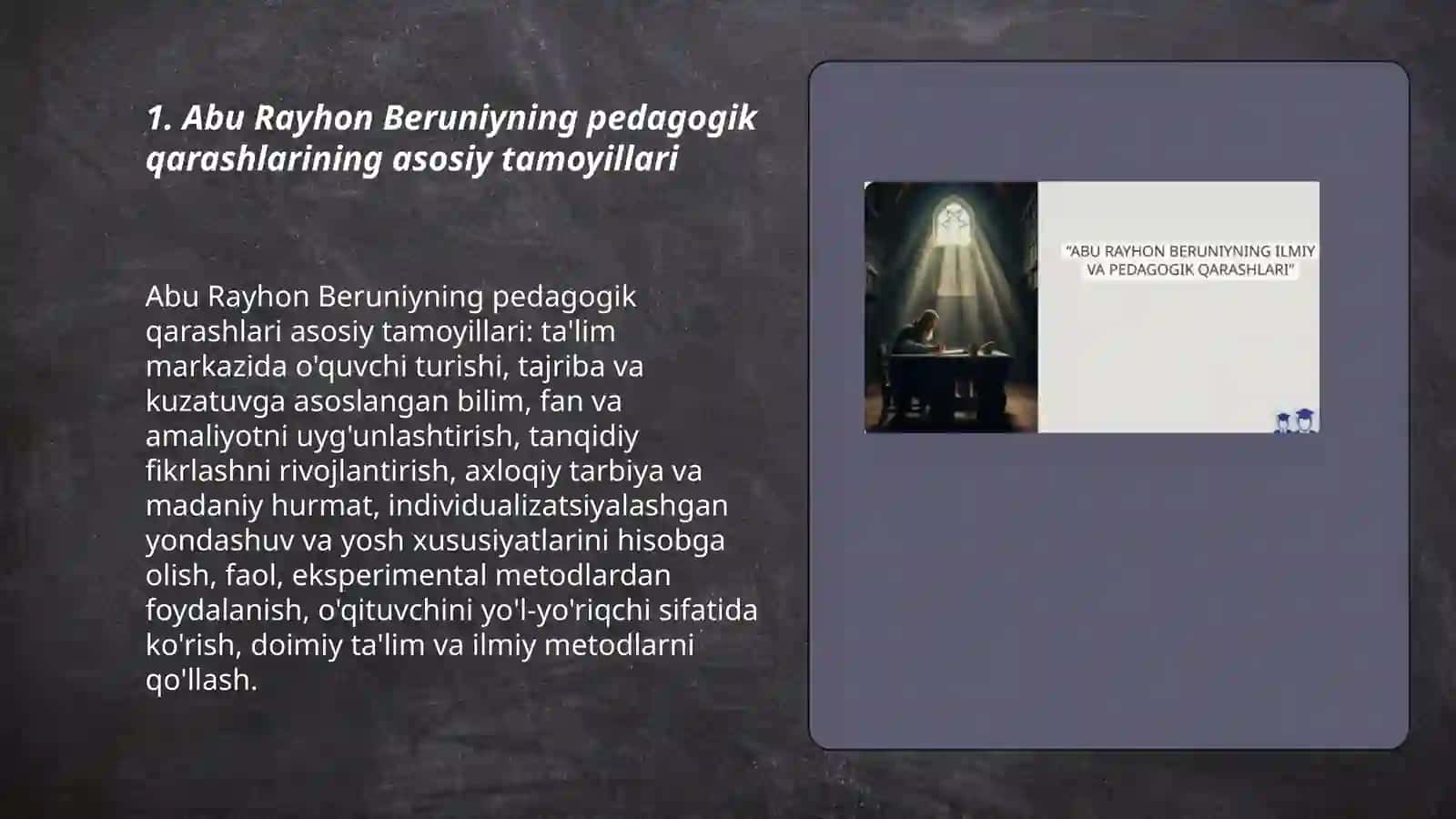 1. Abu Rayhon Beruniyning pedagogik qarashlarining asosiy tamoyillari

Abu Rayhon Beruniyning pedagogik qarashlari asosiy tamoyillari: ta'lim markazida o'quvchi turishi, tajriba va kuzatuvga asoslangan bilim, fan va amaliyotni uyg'unlashtirish, tanqidiy fikrlashni rivojlantirish, axloqiy tarbiya va madaniy hurmat, individualizatsiyalashgan yondashuv va yosh xususiyatlarini hisobga olish, faol, eksperimental metodlardan foydalanish, o'qituvchini yo'l-yo'riqchi sifatida ko'rish, doimiy ta'lim va ilmiy metodlarni qo'llash.

"ABU RAYHON BERUNIYNING ILMIY VA PEDAGOGIK QARASHLARI"